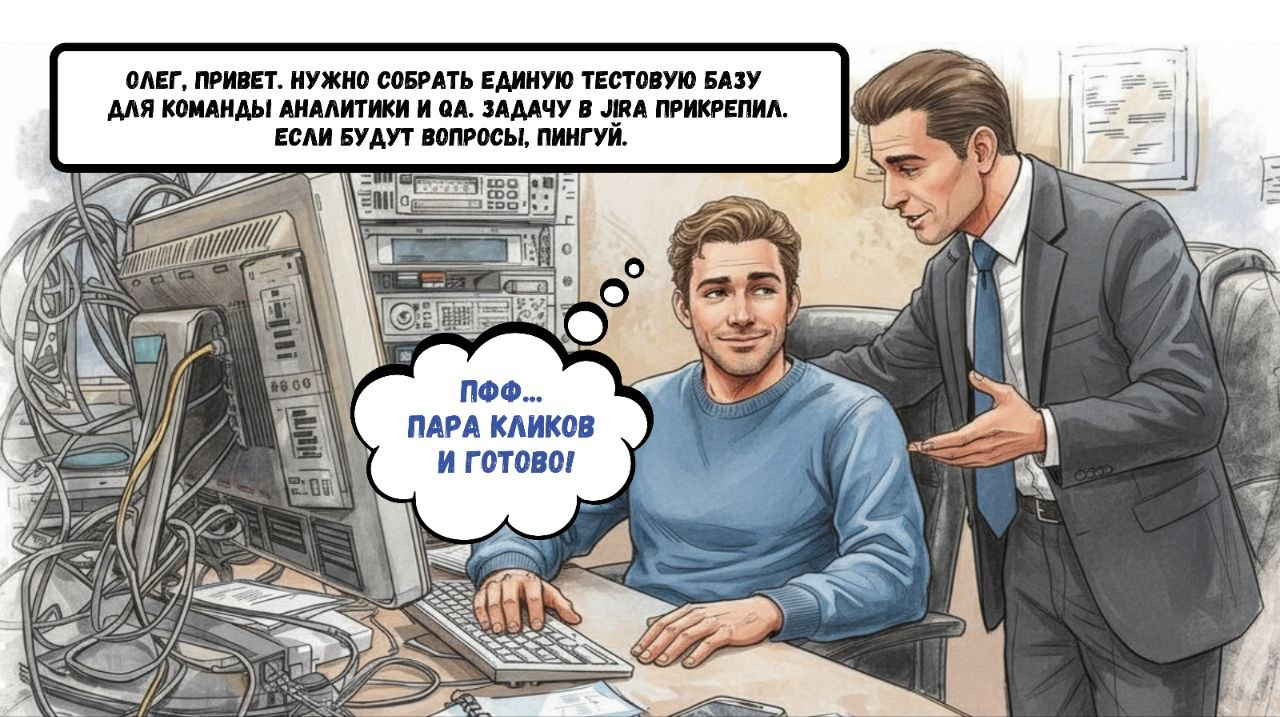 ОЛЕГ, ПРИВЕТ. НУЖНО СОБРАТЬ ЕДИНУЮ ТЕСТОВУЮ БАЗУ ДЛЯ КОМАНДЫ АНАЛИТИКИ И QA. ЗАДАЧУ В JIRA ПРИКРЕПИЛ. ЕСЛИ БУДУТ ВОПРОСЫ, ПИНГУЙ.

ПФФ... ПАРА КЛИКОВ И ГОТОВО!